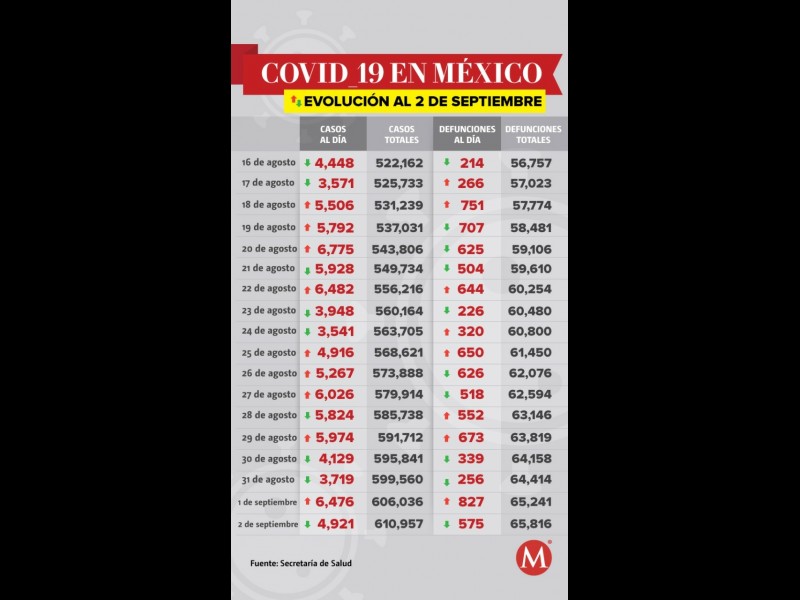 COVID_19 EN MÉXICO

EVOLUCIÓN AL 2 DE SEPTIEMBRE

| | CASOS AL DÍA | CASOS TOTALES | DEFUNCIONES AL DÍA | DEFUNCIONES TOTALES |
|---|---|---|---|---|
| 16 de agosto | 4,448 | 522,162 | 214 | 56,757 |
| 17 de agosto | 3,571 | 525,733 | 266 | 57,023 |
| 18 de agosto | 5,506 | 531,239 | 751 | 57,774 |
| 19 de agosto | 5,792 | 537,031 | 707 | 58,481 |
| 20 de agosto | 6,775 | 543,806 | 625 | 59,106 |
| 21 de agosto | 5,928 | 549,734 | 504 | 59,610 |
| 22 de agosto | 6,482 | 556,216 | 644 | 60,254 |
| 23 de agosto | 3,948 | 560,164 | 226 | 60,480 |
| 24 de agosto | 3,541 | 563,705 | 320 | 60,800 |
| 25 de agosto | 4,916 | 568,621 | 650 | 61,450 |
| 26 de agosto | 5,267 | 573,888 | 626 | 62,076 |
| 27 de agosto | 6,026 | 579,914 | 518 | 62,594 |
| 28 de agosto | 5,824 | 585,738 | 552 | 63,146 |
| 29 de agosto | 5,974 | 591,712 | 673 | 63,819 |
| 30 de agosto | 4,129 | 595,841 | 339 | 64,158 |
| 31 de agosto | 3,719 | 599,560 | 256 | 64,414 |
| 1 de septiembre | 6,476 | 606,036 | 827 | 65,241 |
| 2 de septiembre | 4,921 | 610,957 | 575 | 65,816 |

Fuente: Secretaría de Salud

M